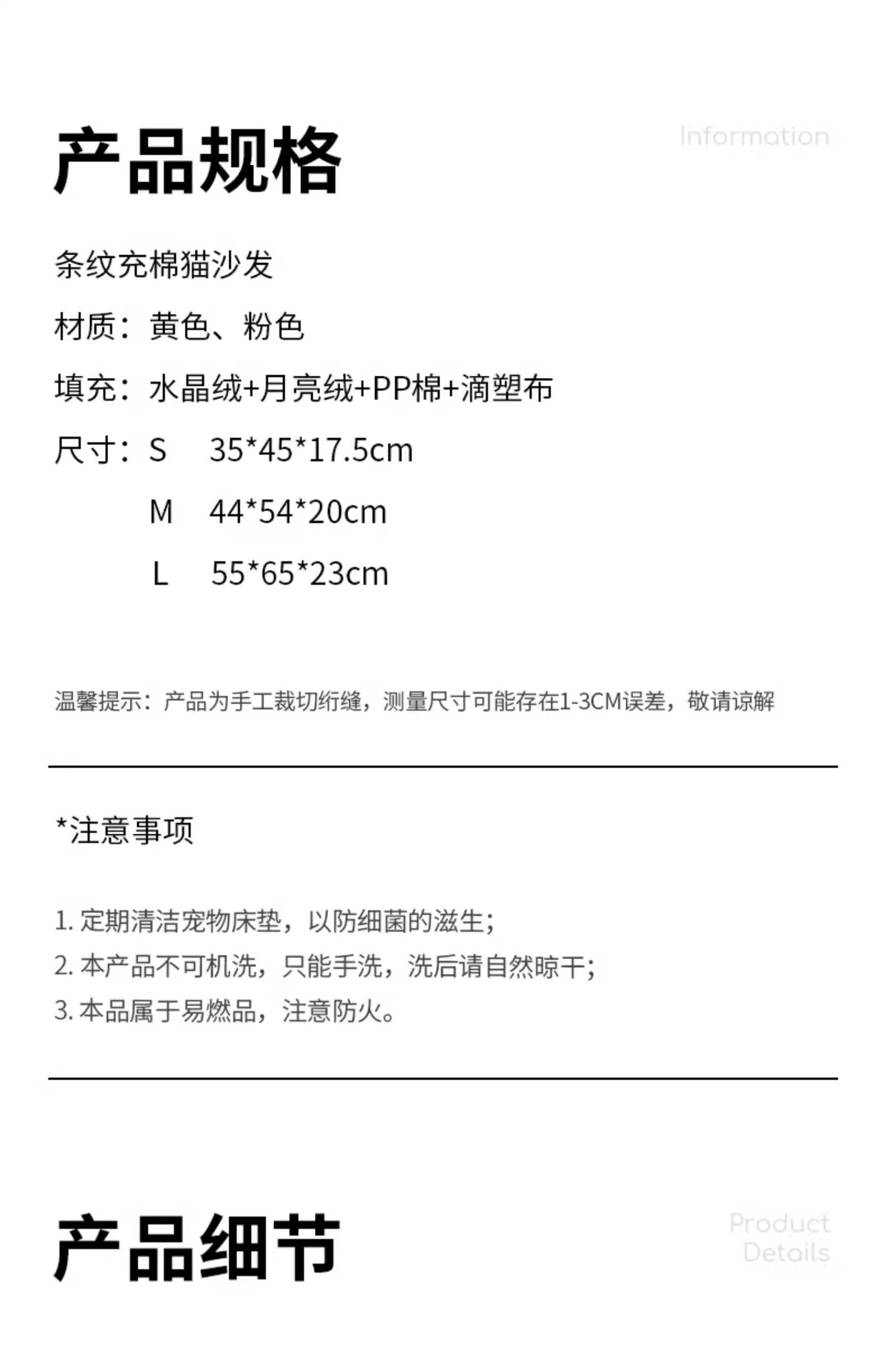 产品规格

Information

条纹充棉猫沙发

材质：黄色、粉色

填充：水晶绒+月亮绒+PP棉+滴塑布

尺寸：S 35*45*17.5cm

M 44*54*20cm

L 55*65*23cm

温馨提示：产品为手工裁切绗缝，测量尺寸可能存在1-3CM误差，敬请谅解

*注意事项

1. 定期清洁宠物床垫，以防细菌的滋生；
2. 本产品不可机洗，只能手洗，洗后请自然晾干；
3. 本品属于易燃品，注意防火。

产品细节

Product Details